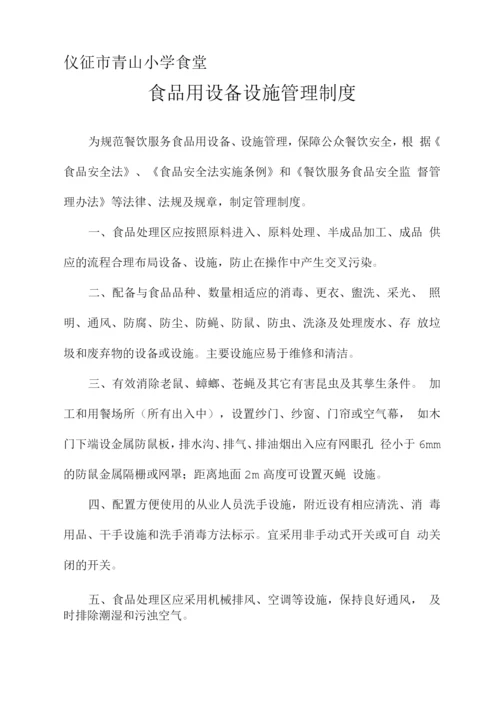 仪征市青山小学食堂

食品用设备设施管理制度

为规范餐饮服务食品用设备、设施管理，保障公众餐饮安全，根 据《食品安全法》、《食品安全法实施条例》和《餐饮服务食品安全监 督管理办法》等法律、法规及规章，制定管理制度。

一、食品处理区应按照原料进入、原料处理、半成品加工、成品 供应的流程合理布局设备、设施，防止在操作中产生交叉污染。

二、配备与食品品种、数量相适应的消毒、更衣、盥洗、采光、 照明、通风、防腐、防尘、防蝇、防鼠、防虫、洗涤及处理废水、存 放垃圾和废弃物的设备或设施。主要设施应易于维修和清洁。

三、有效消除老鼠、蟑螂、苍蝇及其它有害昆虫及其孳生条件。 加工和用餐场所（所有出入中），设置纱门、纱窗、门帘或空气幕， 如木门下端设金属防鼠板，排水沟、排气、排油烟出入应有网眼孔 径小于 6mm 的防鼠金属隔栅或网罩；距离地面 2m 高度可设置灭蝇 设施。

四、配置方便使用的从业人员洗手设施，附近设有相应清洗、消 毒用品、干手设施和洗手消毒方法标示。宜采用非手动式开关或可自 动关闭的开关。

五、食品处理区应采用机械排风、空调等设施，保持良好通风， 及时排除潮湿和污浊空气。